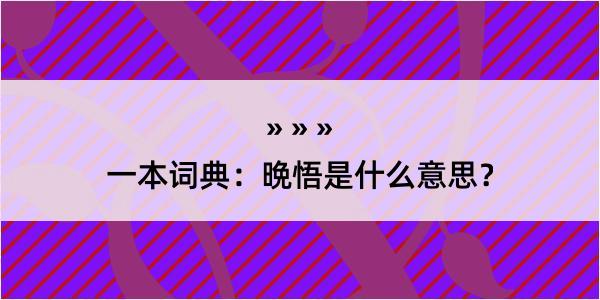 » » »

一本词典：晚悟是什么意思？